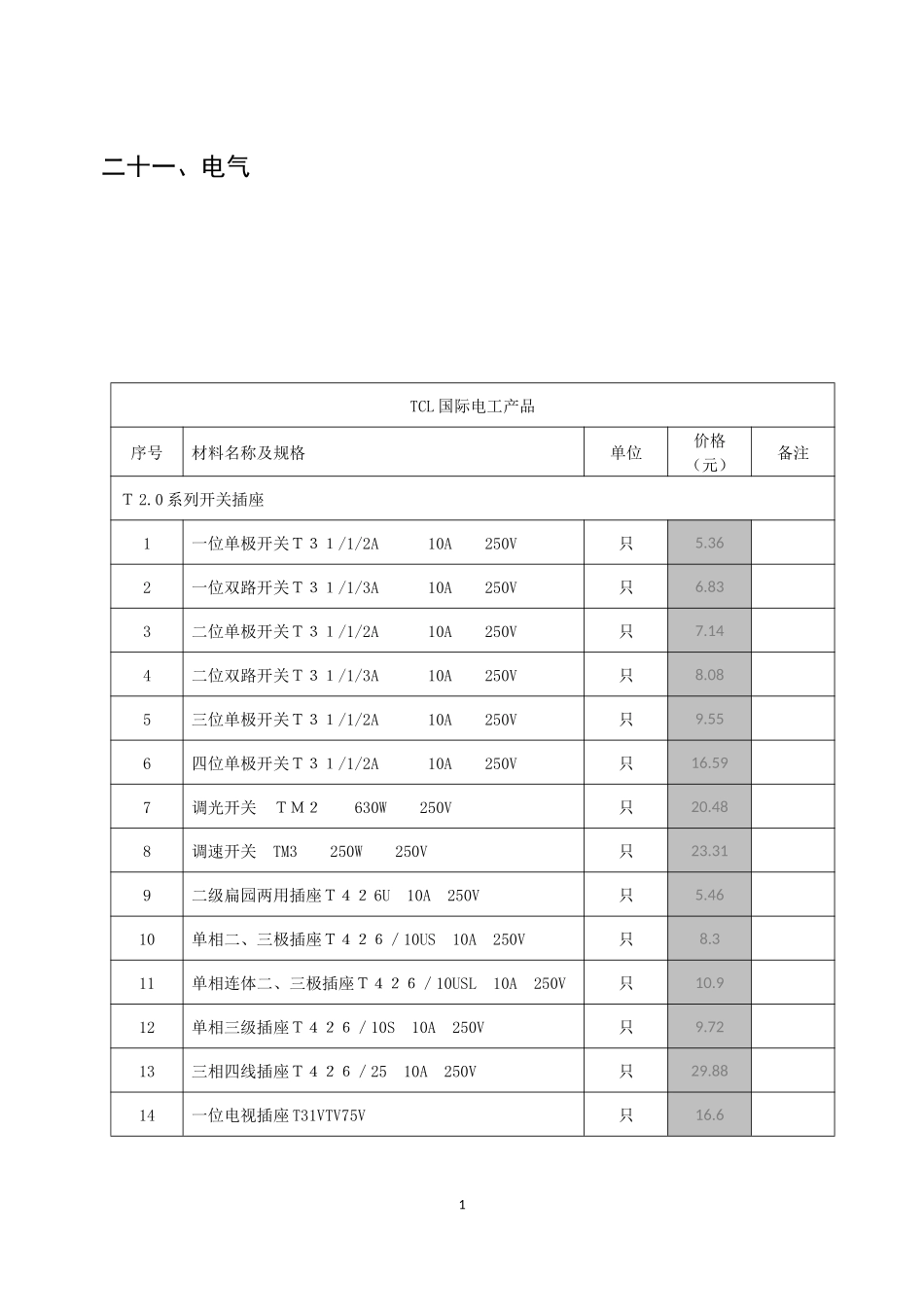 二十一、电气

| TCL 国际电工产品 | | | | |
|---|---|---|---|---|
| 序号 | 材料名称及规格 | 单位 | 价格（元） | 备注 |
| T 2.0 系列开关插座 | | | | |
| 1 | 一位单极开关 T 3 1 /1/2A 10A 250V | 只 | 5.36 | |
| 2 | 一位双路开关 T 3 1 /1/3A 10A 250V | 只 | 6.83 | |
| 3 | 二位单极开关 T 3 1 /1/2A 10A 250V | 只 | 7.14 | |
| 4 | 二位双路开关 T 3 1 /1/3A 10A 250V | 只 | 8.08 | |
| 5 | 三位单极开关 T 3 1 /1/2A 10A 250V | 只 | 9.55 | |
| 6 | 四位单极开关 T 3 1 /1/2A 10A 250V | 只 | 16.59 | |
| 7 | 调光开关 T M 2 630W 250V | 只 | 20.48 | |
| 8 | 调速开关 TM3 250W 250V | 只 | 23.31 | |
| 9 | 二级扁园两用插座 T 4 2 6U 10A 250V | 只 | 5.46 | |
| 10 | 单相二、三极插座 T 4 2 6 / 10US 10A 250V | 只 | 8.3 | |
| 11 | 单相连体二、三极插座 T 4 2 6 / 10USL 10A 250V | 只 | 10.9 | |
| 12 | 单相三级插座 T 4 2 6 / 10S 10A 250V | 只 | 9.72 | |
| 13 | 三相四线插座 T 4 2 6 / 25 10A 250V | 只 | 29.88 | |
| 14 | 一位电视插座 T31VTV75V | 只 | 16.6 | |

1